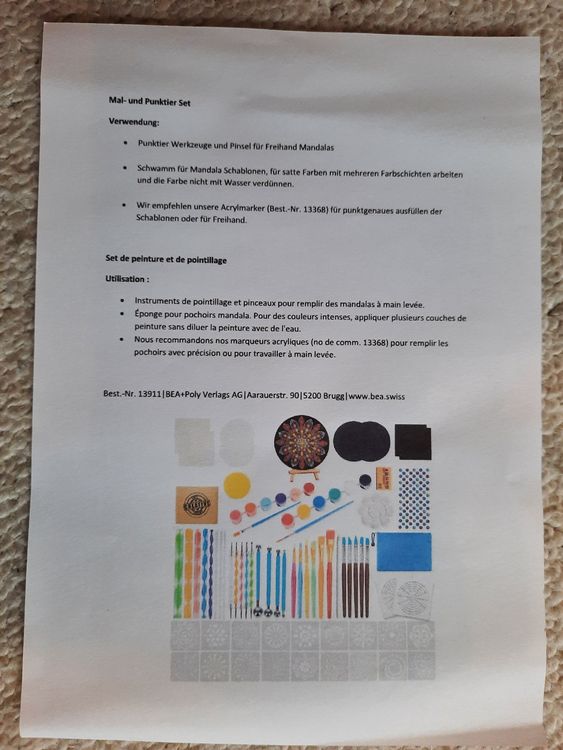 Mal- und Punktier Set

Verwendung:

• Punktier Werkzeuge und Pinsel für Freihand Mandalas

• Schwamm für Mandala Schablonen, für satte Farben mit mehreren Farbschichten arbeiten und die Farbe nicht mit Wasser verdünnen.

• Wir empfehlen unsere Acrylmarker (Best.-Nr. 13368) für punktgenaues ausfüllen der Schablonen oder für Freihand.

Set de peinture et de pointillage

Utilisation :

• Instruments de pointillage et pinceaux pour remplir des mandalas à main levée.
• Éponge pour pochoirs mandala. Pour des couleurs intenses, appliquer plusieurs couches de peinture sans diluer la peinture avec de l'eau.
• Nous recommandons nos marqueurs acryliques (no de comm. 13368) pour remplir les pochoirs avec précision ou pour travailler à main levée.

Best.-Nr. 13911|BEA+Poly Verlags AG|Aarauerstr. 90|5200 Brugg|www.bea.swiss